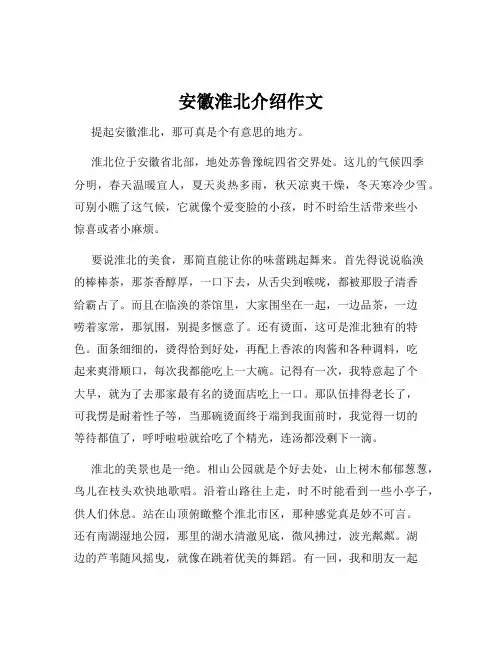 安徽淮北介绍作文

提起安徽淮北，那可真是个有意思的地方。

淮北位于安徽省北部，地处苏鲁豫皖四省交界处。这儿的气候四季分明，春天温暖宜人，夏天炎热多雨，秋天凉爽干燥，冬天寒冷少雪。可别小瞧了这气候，它就像个爱变脸的小孩，时不时给生活带来些小惊喜或者小麻烦。

要说淮北的美食，那简直能让你的味蕾跳起舞来。首先得说说临涣的棒棒茶，那茶香醇厚，一口下去，从舌尖到喉咙，都被那股子清香给霸占了。而且在临涣的茶馆里，大家围坐在一起，一边品茶，一边唠着家常，那氛围，别提多惬意了。还有烫面，这可是淮北独有的特色。面条细细的，烫得恰到好处，再配上香浓的肉酱和各种调料，吃起来爽滑顺口，每次我都能吃上一大碗。记得有一次，我特意起了个大早，就为了去那家最有名的烫面店吃上一口。那队伍排得老长了，可我愣是耐着性子等，当那碗烫面终于端到我面前时，我觉得一切的等待都值了，呼呼啦啦就给吃了个精光，连汤都没剩下一滴。

淮北的美景也是一绝。相山公园就是个好去处，山上树木郁郁葱葱，鸟儿在枝头欢快地歌唱。沿着山路往上走，时不时能看到一些小亭子，供人们休息。站在山顶俯瞰整个淮北市区，那种感觉真是妙不可言。还有南湖湿地公园，那里的湖水清澈见底，微风拂过，波光粼粼。湖边的芦苇随风摇曳，就像在跳着优美的舞蹈。有一回，我和朋友一起